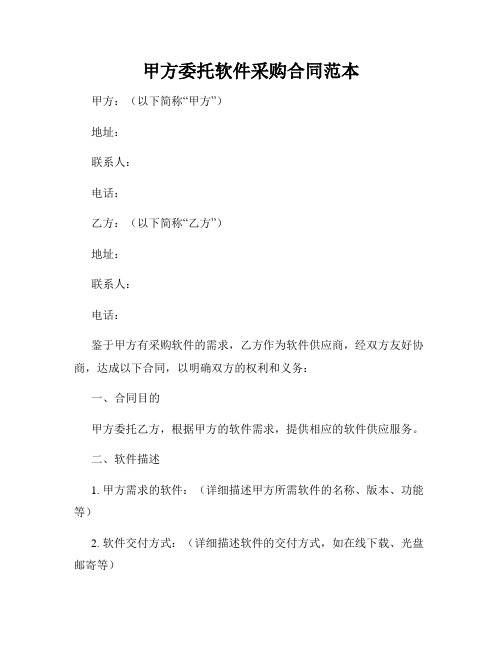 甲方委托软件采购合同范本

甲方：（以下简称“甲方”）

地址：

联系人：

电话：

乙方：（以下简称“乙方”）

地址：

联系人：

电话：

鉴于甲方有采购软件的需求，乙方作为软件供应商，经双方友好协商，达成以下合同，以明确双方的权利和义务：

一、合同目的

甲方委托乙方，根据甲方的软件需求，提供相应的软件供应服务。

二、软件描述

1. 甲方需求的软件：（详细描述甲方所需软件的名称、版本、功能等）

2. 软件交付方式：（详细描述软件的交付方式，如在线下载、光盘邮寄等）